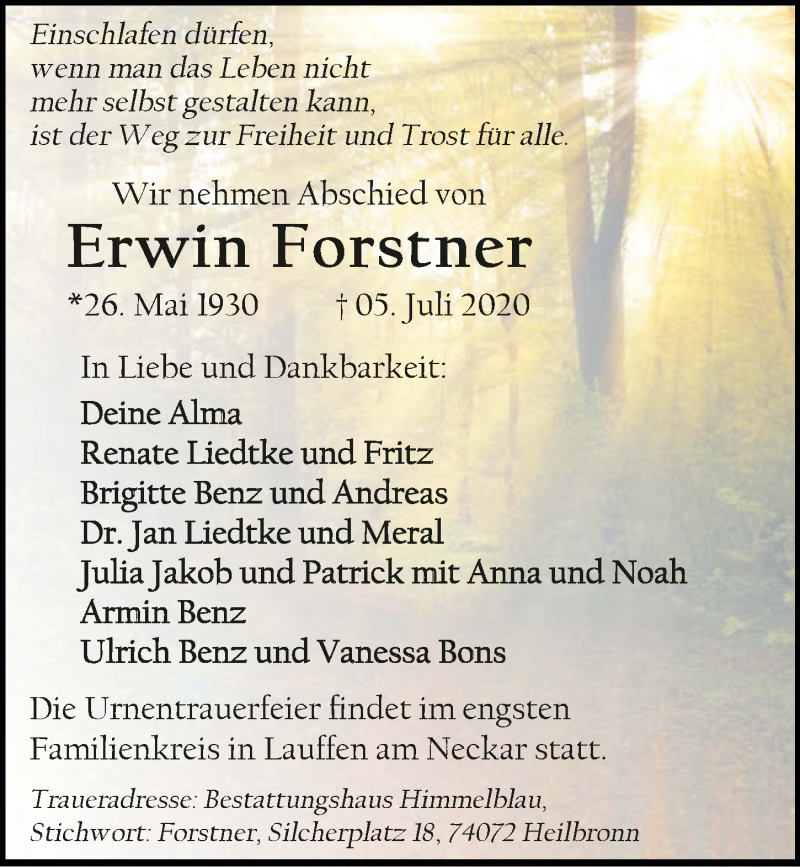 Einschlafen dürfen,
wenn man das Leben nicht
mehr selbst gestalten kann,
ist der Weg zur Freiheit und Trost für alle.

Wir nehmen Abschied von

Erwin Forstner

*26. Mai 1930 † 05. Juli 2020

In Liebe und Dankbarkeit:

Deine Alma
Renate Liedtke und Fritz
Brigitte Benz und Andreas
Dr. Jan Liedtke und Meral
Julia Jakob und Patrick mit Anna und Noah
Armin Benz
Ulrich Benz und Vanessa Bons

Die Urnentrauerfeier findet im engsten Familienkreis in Lauffen am Neckar statt.

Traueradresse: Bestattungshaus Himmelblau,
Stichwort: Forstner, Silcherplatz 18, 74072 Heilbronn